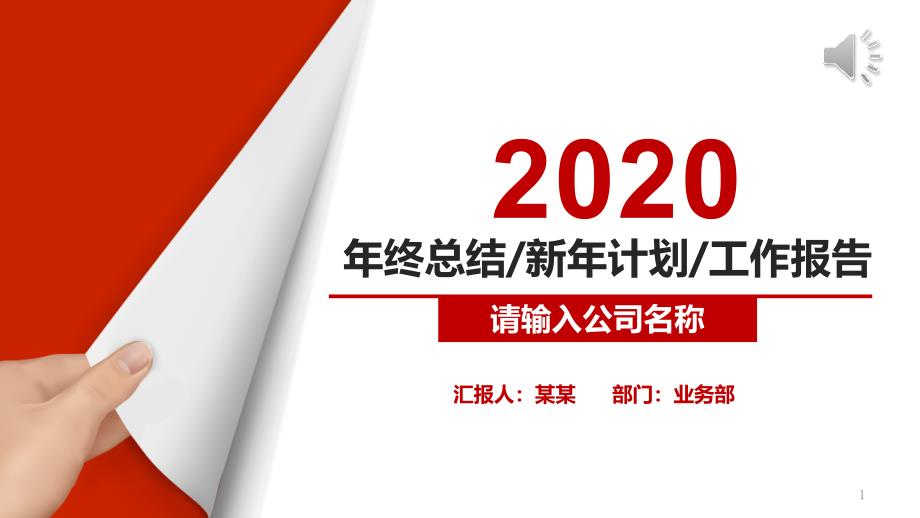 2020

年终总结/新年计划/工作报告

请输入公司名称

汇报人：某某　　部门：业务部

1